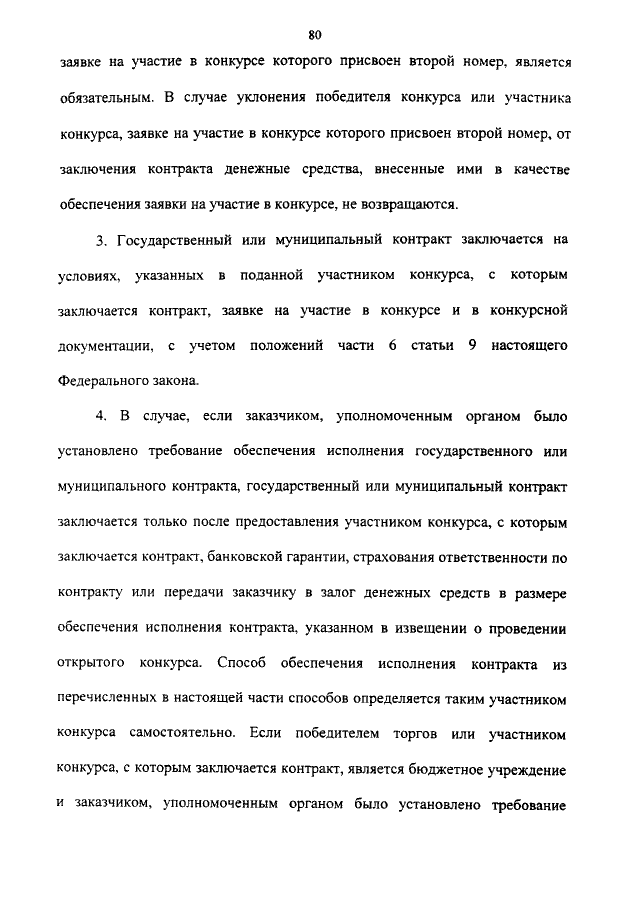 80

заявке на участие в конкурсе которого присвоен второй номер, является обязательным. В случае уклонения победителя конкурса или участника конкурса, заявке на участие в конкурсе которого присвоен второй номер, от заключения контракта денежные средства, внесенные ими в качестве обеспечения заявки на участие в конкурсе, не возвращаются.

3. Государственный или муниципальный контракт заключается на условиях, указанных в поданной участником конкурса, с которым заключается контракт, заявке на участие в конкурсе и в конкурсной документации, с учетом положений части 6 статьи 9 настоящего Федерального закона.

4. В случае, если заказчиком, уполномоченным органом было установлено требование обеспечения исполнения государственного или муниципального контракта, государственный или муниципальный контракт заключается только после предоставления участником конкурса, с которым заключается контракт, банковской гарантии, страхования ответственности по контракту или передачи заказчику в залог денежных средств в размере обеспечения исполнения контракта, указанном в извещении о проведении открытого конкурса. Способ обеспечения исполнения контракта из перечисленных в настоящей части способов определяется таким участником конкурса самостоятельно. Если победителем торгов или участником конкурса, с которым заключается контракт, является бюджетное учреждение и заказчиком, уполномоченным органом было установлено требование